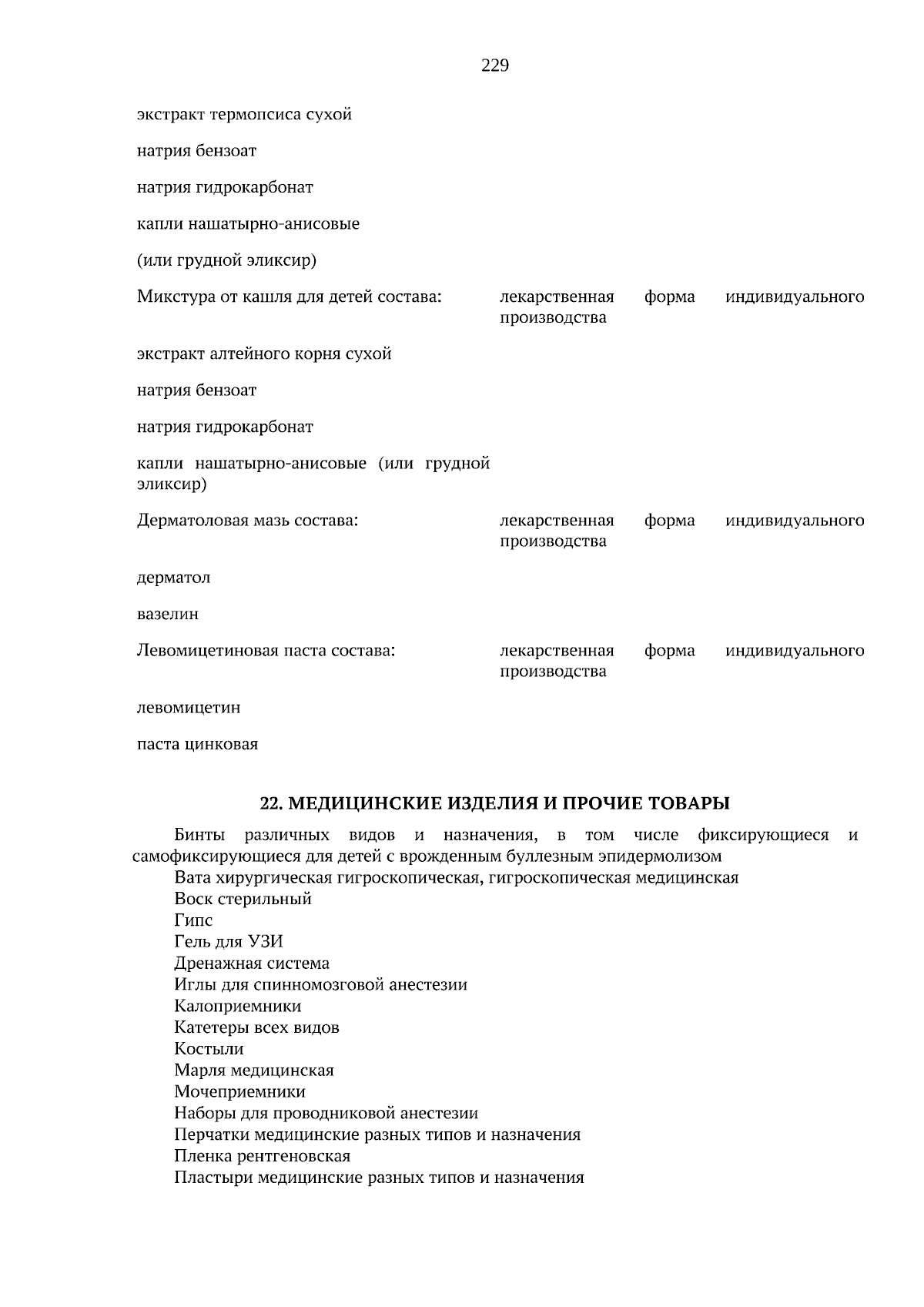 229

экстракт термопсиса сухой

натрия бензоат

натрия гидрокарбонат

капли нашатырно-анисовые

(или грудной эликсир)

Микстура от кашля для детей состава: лекарственная форма индивидуального производства

экстракт алтейного корня сухой

натрия бензоат

натрия гидрокарбонат

капли нашатырно-анисовые (или грудной эликсир)

Дерматоловая мазь состава: лекарственная форма индивидуального производства

дерматол

вазелин

Левомицетиновая паста состава: лекарственная форма индивидуального производства

левомицетин

паста цинковая

22. МЕДИЦИНСКИЕ ИЗДЕЛИЯ И ПРОЧИЕ ТОВАРЫ

Бинты различных видов и назначения, в том числе фиксирующиеся и самофиксирующиеся для детей с врожденным буллезным эпидермолизом

Вата хирургическая гигроскопическая, гигроскопическая медицинская
Воск стерильный
Гипс
Гель для УЗИ
Дренажная система
Иглы для спинномозговой анестезии
Калоприемники
Катетеры всех видов
Костыли
Марля медицинская
Мочеприемники
Наборы для проводниковой анестезии
Перчатки медицинские разных типов и назначения
Пленка рентгеновская
Пластыри медицинские разных типов и назначения